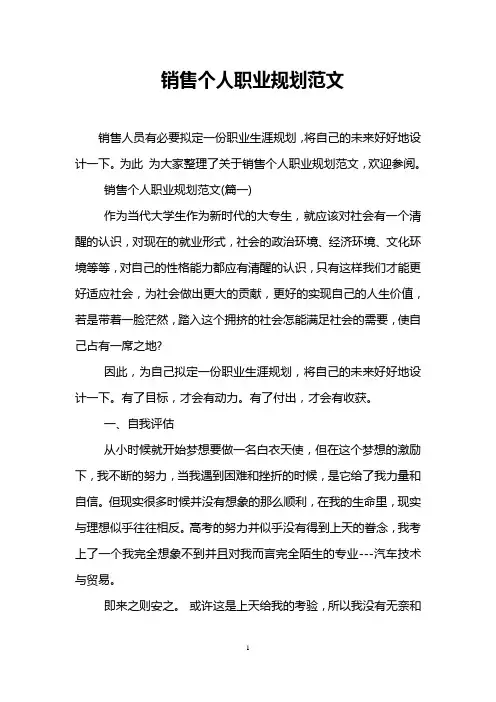 销售个人职业规划范文

销售人员有必要拟定一份职业生涯规划，将自己的未来好好地设计一下。为此 为大家整理了关于销售个人职业规划范文，欢迎参阅。

销售个人职业规划范文(篇一)

作为当代大学生作为新时代的大专生，就应该对社会有一个清醒的认识，对现在的就业形式，社会的政治环境、经济环境、文化环境等等，对自己的性格能力都应有清醒的认识，只有这样我们才能更好适应社会，为社会做出更大的贡献，更好的实现自己的人生价值，若是带着一脸茫然，踏入这个拥挤的社会怎能满足社会的需要，使自己占有一席之地?

因此，为自己拟定一份职业生涯规划，将自己的未来好好地设计一下。有了目标，才会有动力。有了付出，才会有收获。

一、自我评估

从小时候就开始梦想要做一名白衣天使，但在这个梦想的激励下，我不断的努力，当我遇到困难和挫折的时候，是它给了我力量和自信。但现实很多时候并没有想象的那么顺利，在我的生命里，现实与理想似乎往往相反。高考的努力并似乎没有得到上天的眷念，我考上了一个我完全想象不到并且对我而言完全陌生的专业---汽车技术与贸易。

即来之则安之。 或许这是上天给我的考验，所以我没有无奈和

1